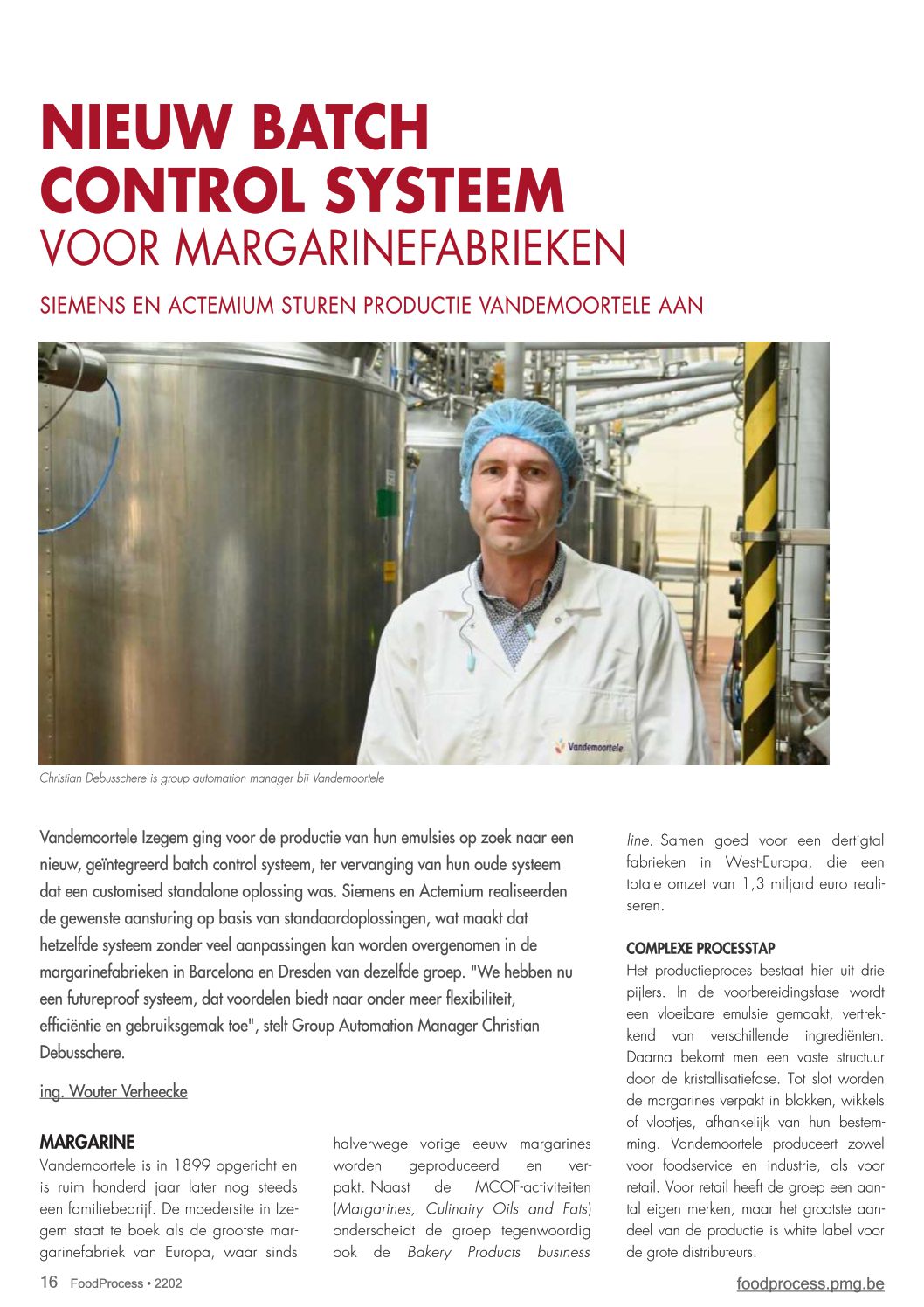 NIEUW BATCH CONTROL SYSTEEM
VOOR MARGARINEFABRIEKEN

SIEMENS EN ACTEMIUM STUREN PRODUCTIE VANDEMOORTELE AAN

Vandemoortele

Christian Debusschere is group automation manager bij Vandemoortele

Vandemoortele Izegem ging voor de productie van hun emulsies op zoek naar een nieuw, geïntegreerd batch control systeem, ter vervanging van hun oude systeem dat een customised standalone oplossing was. Siemens en Actemium realiseerden de gewenste aansturing op basis van standaardoplossingen, wat maakt dat hetzelfde systeem zonder veel aanpassingen kan worden overgenomen in de margarinefabrieken in Barcelona en Dresden van dezelfde groep. "We hebben nu een futureproof systeem, dat voordelen biedt naar onder meer flexibiliteit, efficiëntie en gebruiksgemak toe", stelt Group Automation Manager Christian Debusschere.

ing. Wouter Verheecke

MARGARINE
Vandemoortele is in 1899 opgericht en is ruim honderd jaar later nog steeds een familiebedrijf. De moedersite in Izegem staat te boek als de grootste margarinefabriek van Europa, waar sinds halverwege vorige eeuw margarines worden geproduceerd en verpakt. Naast de MCOF-activiteiten (Margarines, Culinairy Oils and Fats) onderscheidt de groep tegenwoordig ook de Bakery Products business line. Samen goed voor een dertigtal fabrieken in West-Europa, die een totale omzet van 1,3 miljard euro realiseren.

COMPLEXE PROCESSTAP
Het productieproces bestaat hier uit drie pijlers. In de voorbereidingsfase wordt een vloeibare emulsie gemaakt, vertrekkend van verschillende ingrediënten. Daarna bekomt men een vaste structuur door de kristallisatiefase. Tot slot worden de margarines verpakt in blokken, wikkels of vlootjes, afhankelijk van hun bestemming. Vandemoortele produceert zowel voor foodservice en industrie, als voor retail. Voor retail heeft de groep een aantal eigen merken, maar het grootste aandeel van de productie is white label voor de grote distributeurs.

16 FoodProcess • 2202
foodprocess.pmg.be